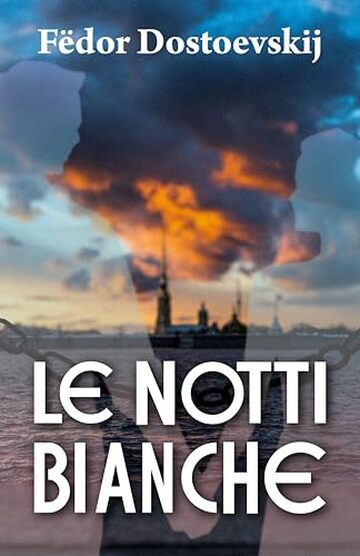 Fëdor Dostoevskij

LE NOTTI BIANCHE